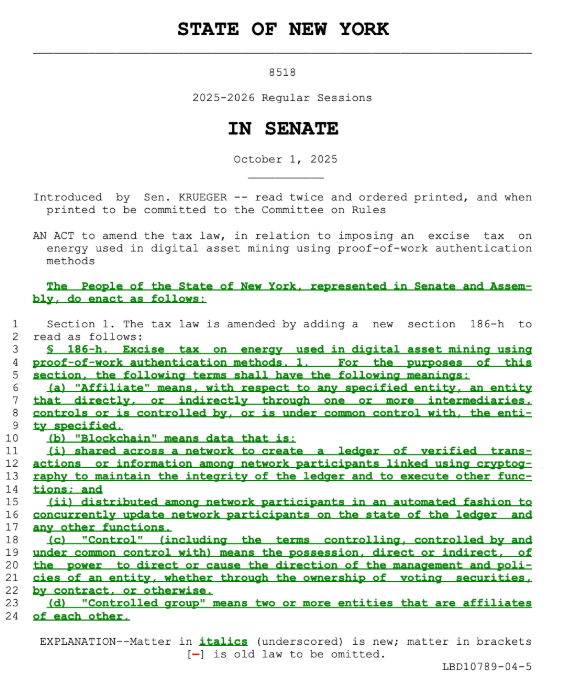 STATE OF NEW YORK

8518

2025-2026 Regular Sessions

IN SENATE

October 1, 2025

Introduced by Sen. KRUEGER -- read twice and ordered printed, and when printed to be committed to the Committee on Rules

AN ACT to amend the tax law, in relation to imposing an excise tax on energy used in digital asset mining using proof-of-work authentication methods

The People of the State of New York, represented in Senate and Assembly, do enact as follows:

1 Section 1. The tax law is amended by adding a new section 186-h to
2 read as follows:
3 § 186-h. Excise tax on energy used in digital asset mining using
4 proof-of-work authentication methods. 1. For the purposes of this
5 section, the following terms shall have the following meanings:
6 (a) "Affiliate" means, with respect to any specified entity, an entity
7 that directly, or indirectly through one or more intermediaries,
8 controls or is controlled by, or is under common control with, the enti-
9 ty specified.
10 (b) "Blockchain" means data that is:
11 (i) shared across a network to create a ledger of verified trans-
12 actions or information among network participants linked using cryptog-
13 raphy to maintain the integrity of the ledger and to execute other func-
14 tions; and
15 (ii) distributed among network participants in an automated fashion to
16 concurrently update network participants on the state of the ledger and
17 any other functions.
18 (c) "Control" (including the terms controlling, controlled by and
19 under common control with) means the possession, direct or indirect, of
20 the power to direct or cause the direction of the management and poli-
21 cies of an entity, whether through the ownership of voting securities,
22 by contract, or otherwise.
23 (d) "Controlled group" means two or more entities that are affiliates
24 of each other.

EXPLANATION--Matter in italics (underscored) is new; matter in brackets [-] is old law to be omitted.

LBD10789-04-5